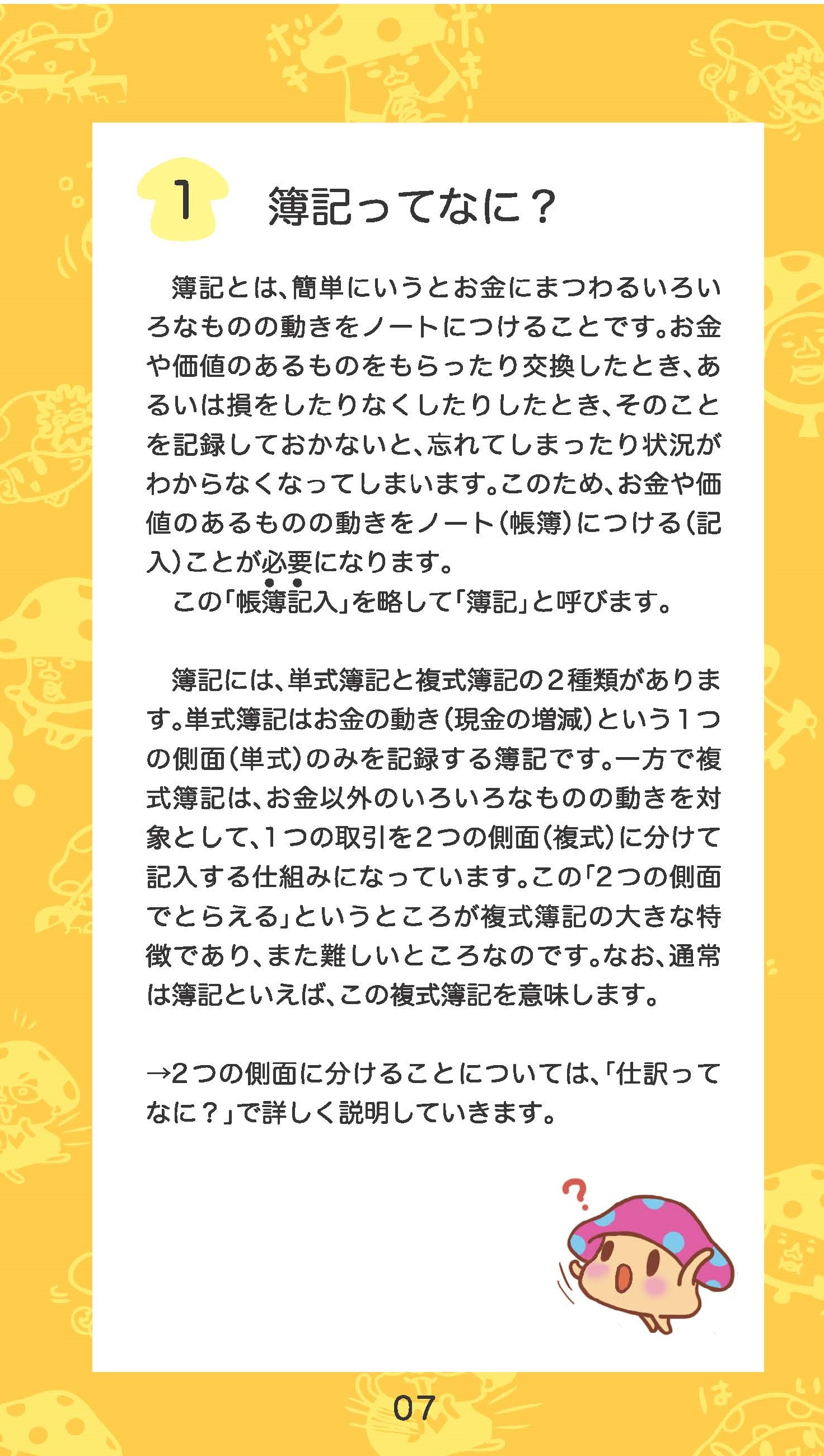 1 簿記ってなに？

簿記とは、簡単にいうとお金にまつわるいろいろなものの動きをノートにつけることです。お金や価値のあるものをもらったり交換したとき、あるいは損をしたりなくしたりしたとき、そのことを記録しておかないと、忘れてしまったり状況がわからなくなってしまいます。このため、お金や価値のあるものの動きをノート（帳簿）につける（記入）ことが必要になります。
この「帳簿記入」を略して「簿記」と呼びます。

簿記には、単式簿記と複式簿記の２種類があります。単式簿記はお金の動き（現金の増減）という１つの側面（単式）のみを記録する簿記です。一方で複式簿記は、お金以外のいろいろなものの動きを対象として、１つの取引を２つの側面（複式）に分けて記入する仕組みになっています。この「２つの側面でとらえる」というところが複式簿記の大きな特徴であり、また難しいところなのです。なお、通常は簿記といえば、この複式簿記を意味します。

→２つの側面に分けることについては、「仕訳ってなに？」で詳しく説明していきます。

?

07